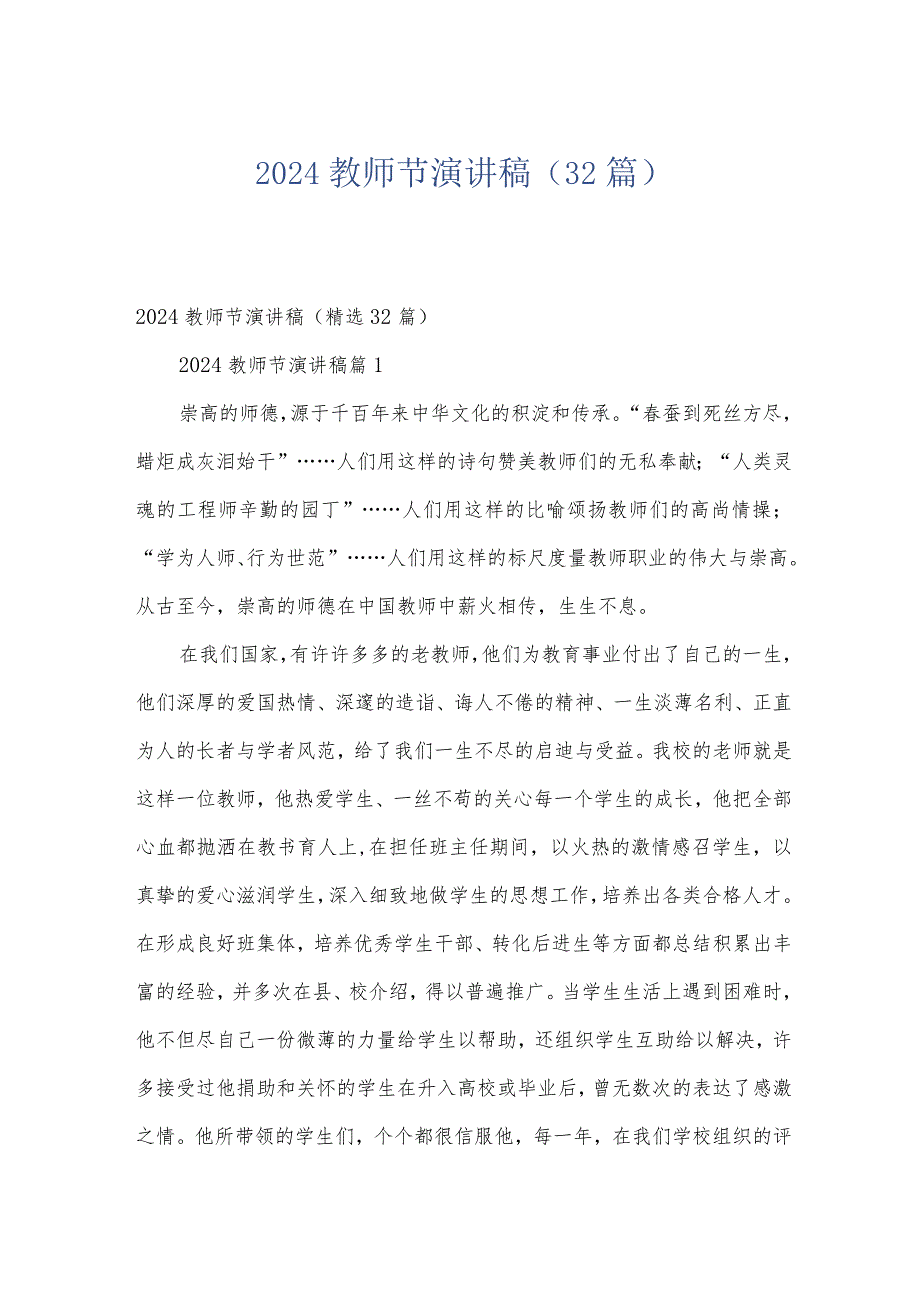 2024 教师节演讲稿（32 篇）

2024 教师节演讲稿（精选 32 篇）

2024 教师节演讲稿篇 1

崇高的师德，源于千百年来中华文化的积淀和传承。“春蚕到死丝方尽，蜡炬成灰泪始干”……人们用这样的诗句赞美教师们的无私奉献；“人类灵魂的工程师辛勤的园丁”……人们用这样的比喻颂扬教师们的高尚情操；“学为人师、行为世范”……人们用这样的标尺度量教师职业的伟大与崇高。从古至今，崇高的师德在中国教师中薪火相传，生生不息。

在我们国家，有许许多多的老教师，他们为教育事业付出了自己的一生，他们深厚的爱国热情、深邃的造诣、诲人不倦的精神、一生淡薄名利、正直为人的长者与学者风范，给了我们一生不尽的启迪与受益。我校的老师就是这样一位教师，他热爱学生、一丝不苟的关心每一个学生的成长，他把全部心血都抛洒在教书育人上，在担任班主任期间，以火热的激情感召学生，以真挚的爱心滋润学生，深入细致地做学生的思想工作，培养出各类合格人才。在形成良好班集体，培养优秀学生干部、转化后进生等方面都总结积累出丰富的经验，并多次在县、校介绍，得以普遍推广。当学生生活上遇到困难时，他不但尽自己一份微薄的力量给学生以帮助，还组织学生互助给以解决，许多接受过他捐助和关怀的学生在升入高校或毕业后，曾无数次的表达了感激之情。他所带领的学生们，个个都很信服他，每一年，在我们学校组织的评